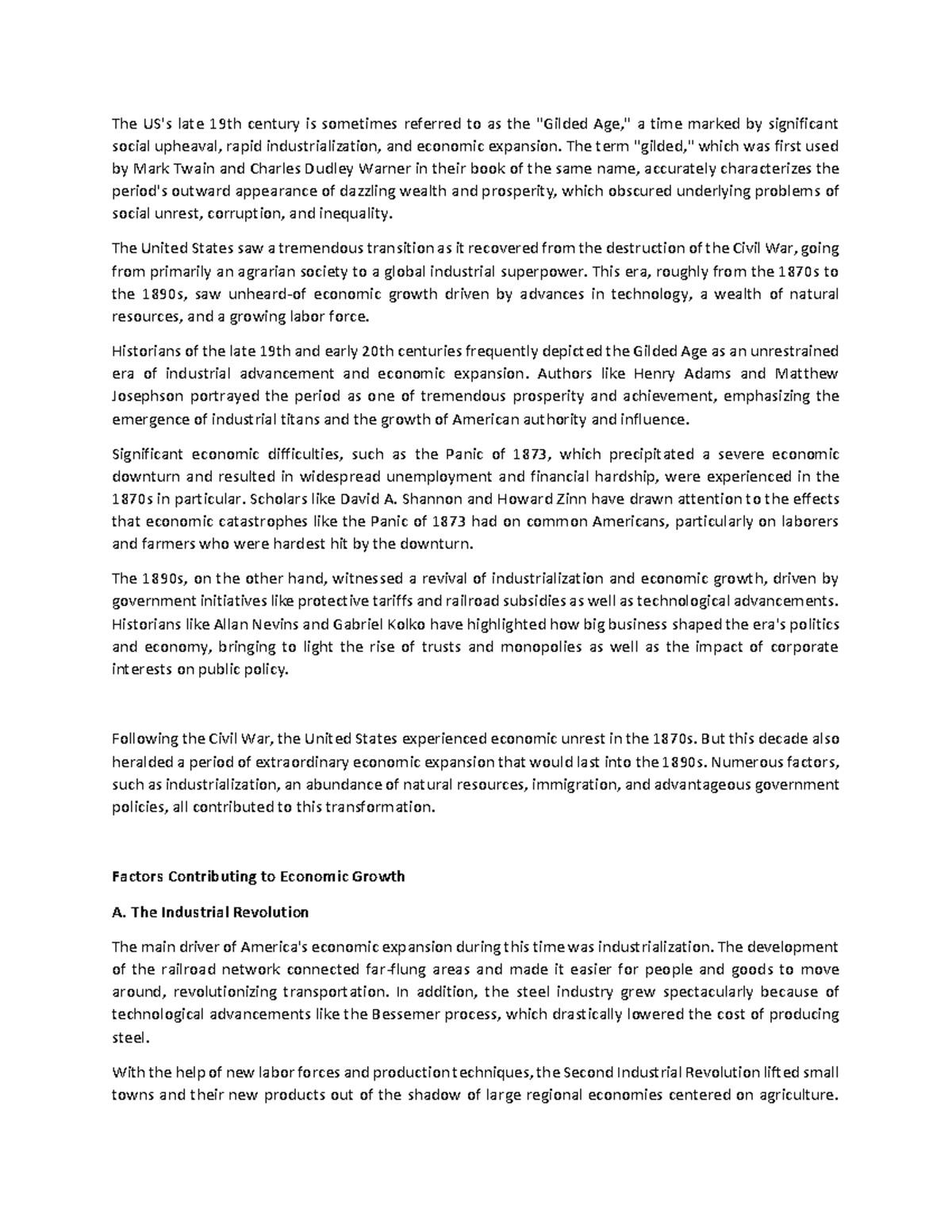 The US's late 19th century is sometimes referred to as the "Gilded Age," a time marked by significant social upheaval, rapid industrialization, and economic expansion. The term "gilded," which was first used by Mark Twain and Charles Dudley Warner in their book of the same name, accurately characterizes the period's outward appearance of dazzling wealth and prosperity, which obscured underlying problems of social unrest, corruption, and inequality.

The United States saw a tremendous transition as it recovered from the destruction of the Civil War, going from primarily an agrarian society to a global industrial superpower. This era, roughly from the 1870s to the 1890s, saw unheard-of economic growth driven by advances in technology, a wealth of natural resources, and a growing labor force.

Historians of the late 19th and early 20th centuries frequently depicted the Gilded Age as an unrestrained era of industrial advancement and economic expansion. Authors like Henry Adams and Matthew Josephson portrayed the period as one of tremendous prosperity and achievement, emphasizing the emergence of industrial titans and the growth of American authority and influence.

Significant economic difficulties, such as the Panic of 1873, which precipitated a severe economic downturn and resulted in widespread unemployment and financial hardship, were experienced in the 1870s in particular. Scholars like David A. Shannon and Howard Zinn have drawn attention to the effects that economic catastrophes like the Panic of 1873 had on common Americans, particularly on laborers and farmers who were hardest hit by the downturn.

The 1890s, on the other hand, witnessed a revival of industrialization and economic growth, driven by government initiatives like protective tariffs and railroad subsidies as well as technological advancements. Historians like Allan Nevins and Gabriel Kolko have highlighted how big business shaped the era's politics and economy, bringing to light the rise of trusts and monopolies as well as the impact of corporate interests on public policy.

Following the Civil War, the United States experienced economic unrest in the 1870s. But this decade also heralded a period of extraordinary economic expansion that would last into the 1890s. Numerous factors, such as industrialization, an abundance of natural resources, immigration, and advantageous government policies, all contributed to this transformation.

Factors Contributing to Economic Growth

A. The Industrial Revolution

The main driver of America's economic expansion during this time was industrialization. The development of the railroad network connected far-flung areas and made it easier for people and goods to move around, revolutionizing transportation. In addition, the steel industry grew spectacularly because of technological advancements like the Bessemer process, which drastically lowered the cost of producing steel.

With the help of new labor forces and production techniques, the Second Industrial Revolution lifted small towns and their new products out of the shadow of large regional economies centered on agriculture.